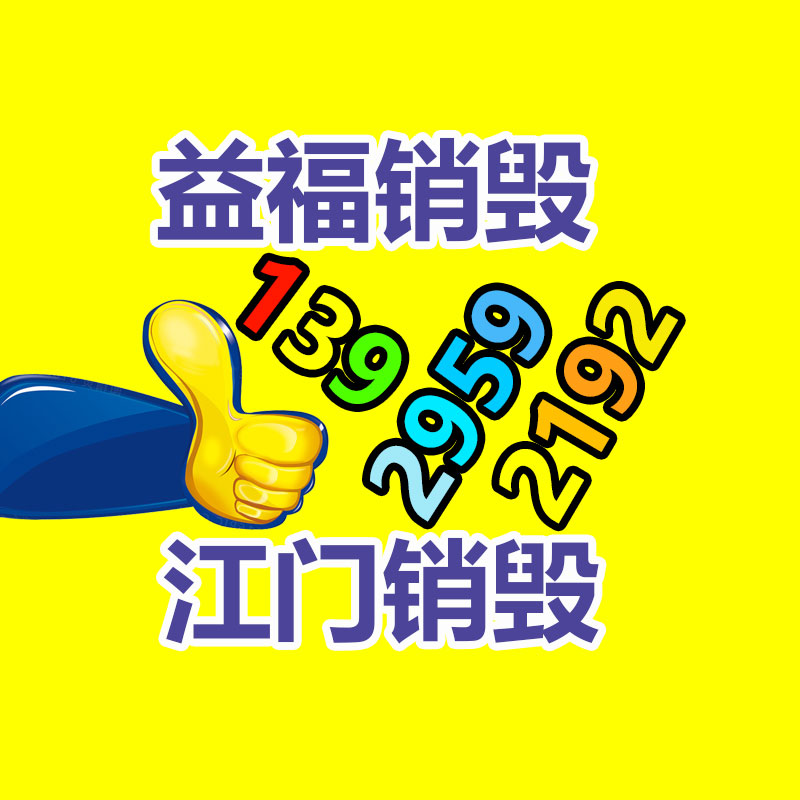 益福销毁

139
2959
2192

江门销毁